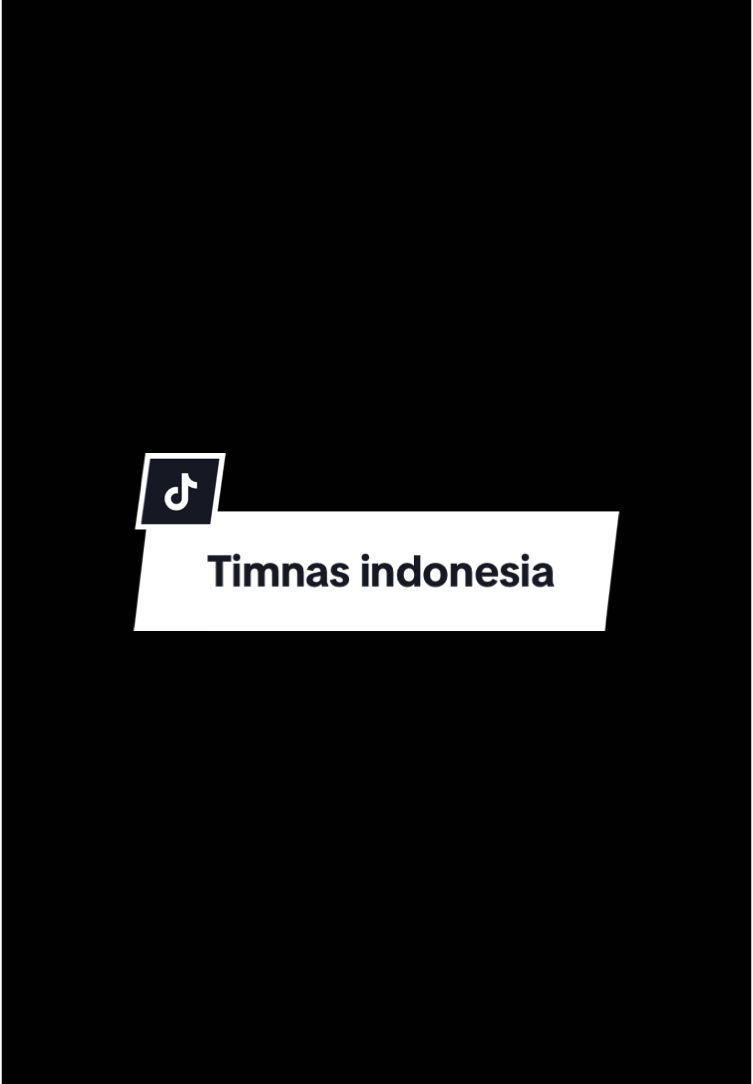 Timnas indonesia